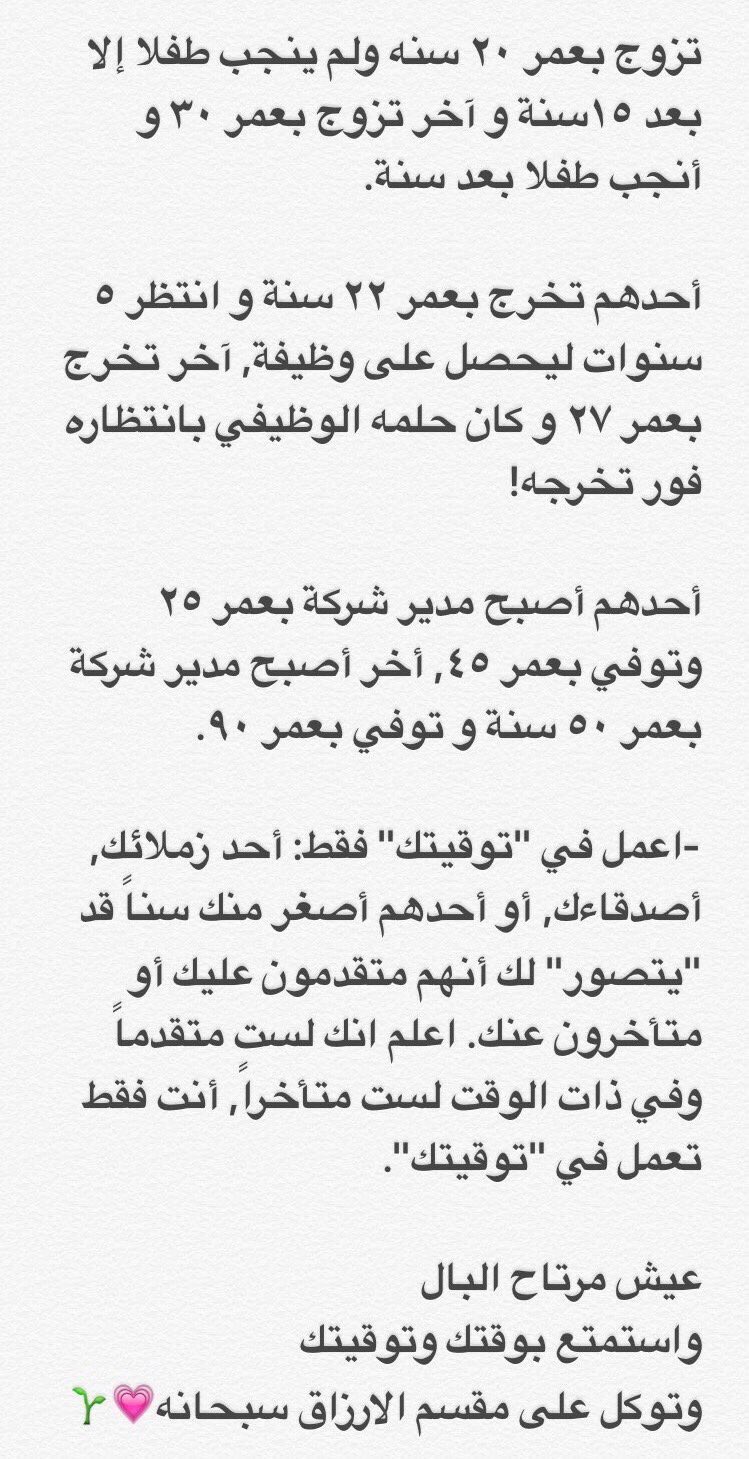 تزوج بعمر ٢٠ سنه ولم ينجب طفلا إلا بعد ١٥سنة و آخر تزوج بعمر ٣٠ و أنجب طفلا بعد سنة.

أحدهم تخرج بعمر ٢٢ سنة و انتظر ٥ سنوات ليحصل على وظيفة, آخر تخرج بعمر ٢٧ و كان حلمه الوظيفي بانتظاره فور تخرجه!

أحدهم أصبح مدير شركة بعمر ٢٥ وتوفي بعمر ٤٥, أخر أصبح مدير شركة بعمر ٥٠ سنة و توفي بعمر ٩٠.

-اعمل في "توقيتك" فقط: أحد زملائك, أصدقاءك, أو أحدهم أصغر منك سناً قد "يتصور" لك أنهم متقدمون عليك أو متأخرون عنك. اعلم انك لست متقدماً وفي ذات الوقت لست متأخراً, أنت فقط تعمل في "توقيتك".

عيش مرتاح البال
واستمتع بوقتك وتوقيتك
وتوكل على مقسم الارزاق سبحانه💗🌱